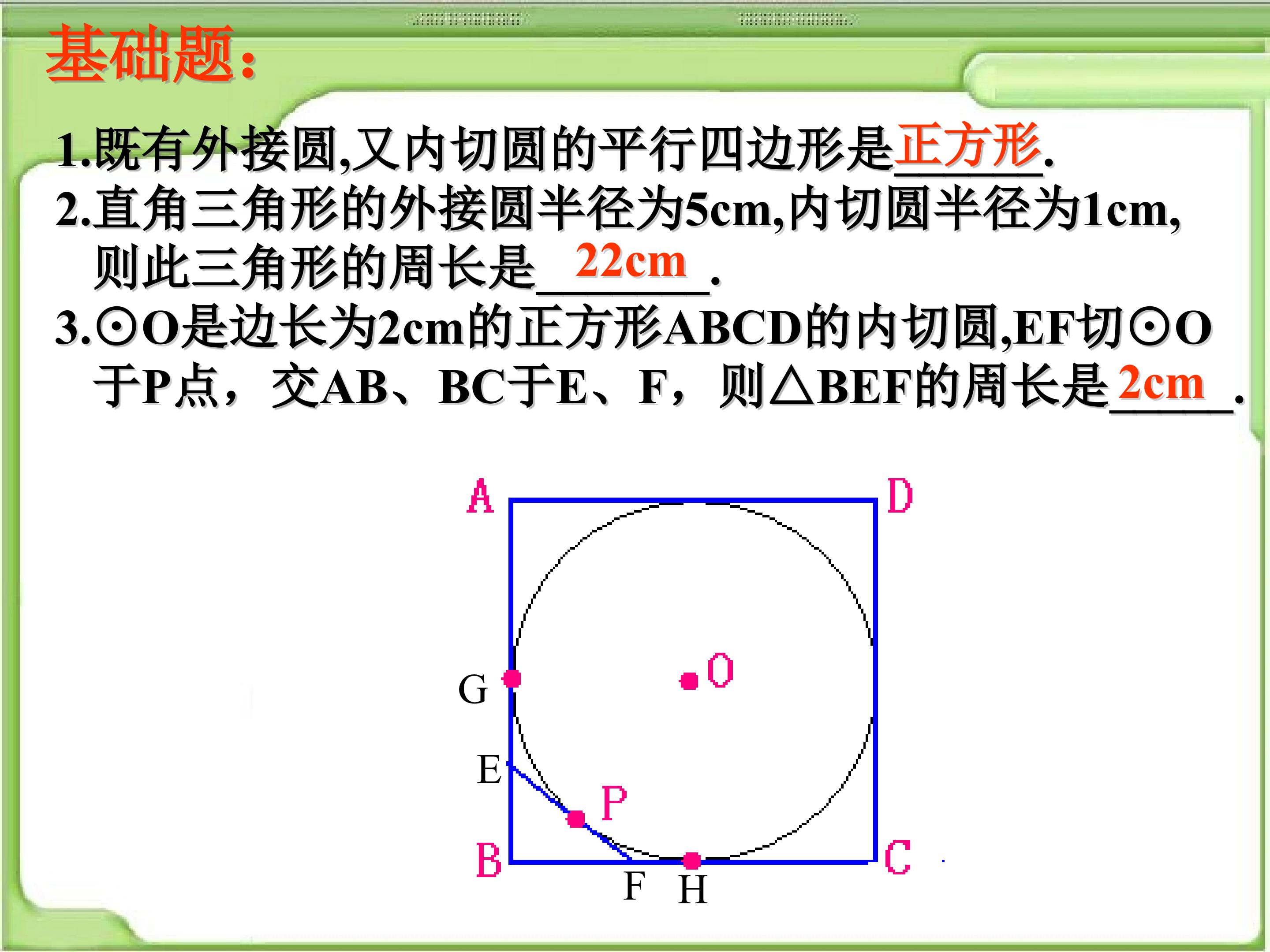 基础题:

1.既有外接圆,又内切圆的平行四边形是正方形.

2.直角三角形的外接圆半径为5cm,内切圆半径为1cm,则此三角形的周长是22cm.

3.⊙O是边长为2cm的正方形ABCD的内切圆,EF切⊙O于P点，交AB、BC于E、F，则△BEF的周长是2cm.

A
D
O
G
E
P
B
F
H
C